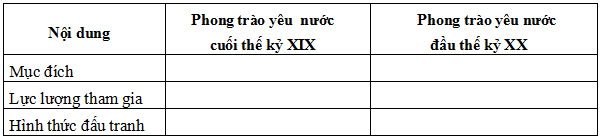 | Nội dung | Phong trào yêu nước cuối thế kỷ XIX | Phong trào yêu nước đầu thế kỷ XX |
|---|---|---|
| Mục đích | | |
| Lực lượng tham gia | | |
| Hình thức đấu tranh | | |